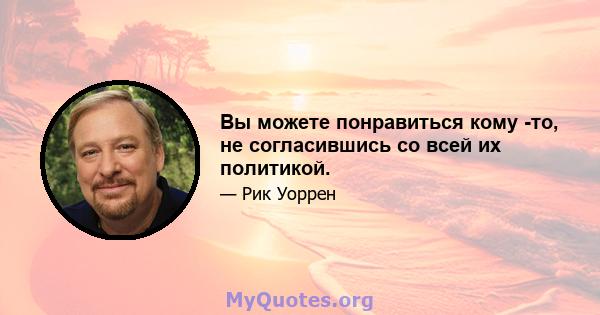 Вы можете понравиться кому -то, не согласившись со всей их политикой.

— Рик Уоррен

MyQuotes.org